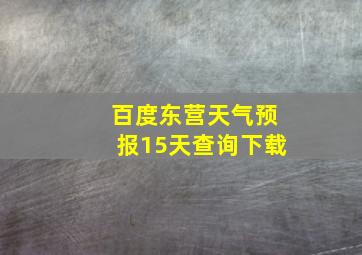 百度东营天气预报15天查询下载